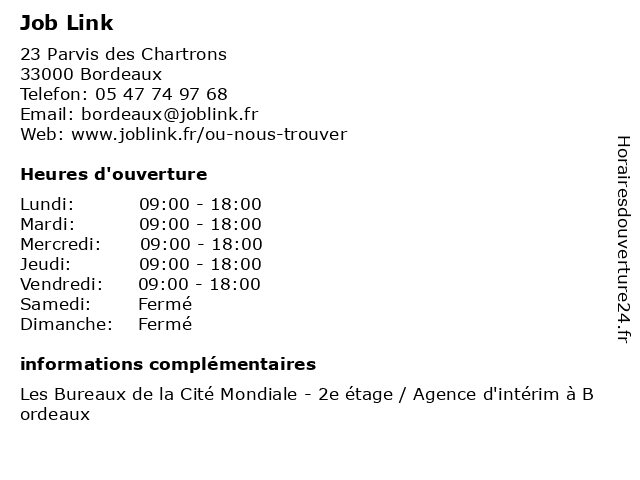 Job Link

23 Parvis des Chartrons
33000 Bordeaux
Telefon: 05 47 74 97 68
Email: bordeaux@joblink.fr
Web: www.joblink.fr/ou-nous-trouver

Heures d'ouverture

Lundi: 09:00 - 18:00
Mardi: 09:00 - 18:00
Mercredi: 09:00 - 18:00
Jeudi: 09:00 - 18:00
Vendredi: 09:00 - 18:00
Samedi: Fermé
Dimanche: Fermé

informations complémentaires

Les Bureaux de la Cité Mondiale - 2e étage / Agence d'intérim à Bordeaux

Horairesdouverture24.fr